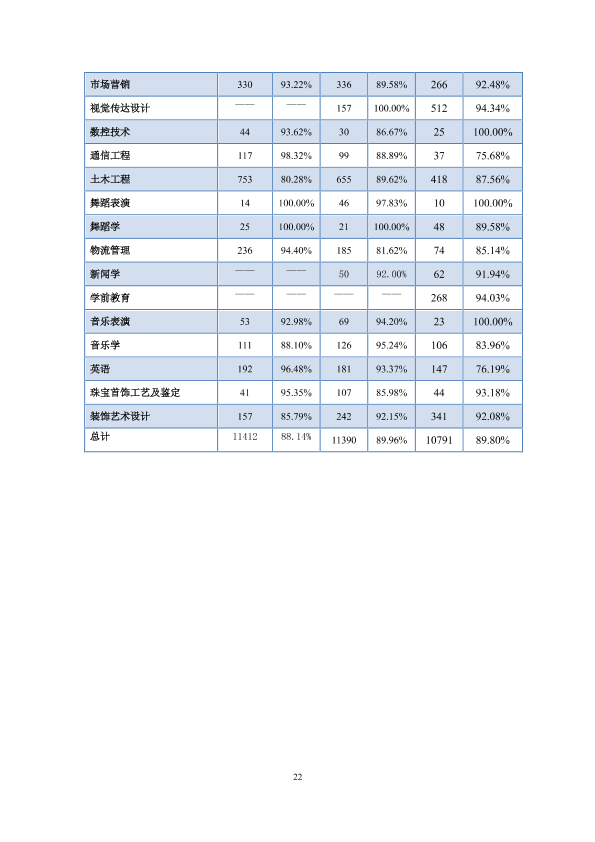 | 市场营销 | 330 | 93.22% | 336 | 89.58% | 266 | 92.48% |
|---|---|---|---|---|---|---|
| 视觉传达设计 | —— | —— | 157 | 100.00% | 512 | 94.34% |
| 数控技术 | 44 | 93.62% | 30 | 86.67% | 25 | 100.00% |
| 通信工程 | 117 | 98.32% | 99 | 88.89% | 37 | 75.68% |
| 土木工程 | 753 | 80.28% | 655 | 89.62% | 418 | 87.56% |
| 舞蹈表演 | 14 | 100.00% | 46 | 97.83% | 10 | 100.00% |
| 舞蹈学 | 25 | 100.00% | 21 | 100.00% | 48 | 89.58% |
| 物流管理 | 236 | 94.40% | 185 | 81.62% | 74 | 85.14% |
| 新闻学 | —— | —— | 50 | 92.00% | 62 | 91.94% |
| 学前教育 | —— | —— | —— | —— | 268 | 94.03% |
| 音乐表演 | 53 | 92.98% | 69 | 94.20% | 23 | 100.00% |
| 音乐学 | 111 | 88.10% | 126 | 95.24% | 106 | 83.96% |
| 英语 | 192 | 96.48% | 181 | 93.37% | 147 | 76.19% |
| 珠宝首饰工艺及鉴定 | 41 | 95.35% | 107 | 85.98% | 44 | 93.18% |
| 装饰艺术设计 | 157 | 85.79% | 242 | 92.15% | 341 | 92.08% |
| 总计 | 11412 | 88.14% | 11390 | 89.96% | 10791 | 89.80% |

22